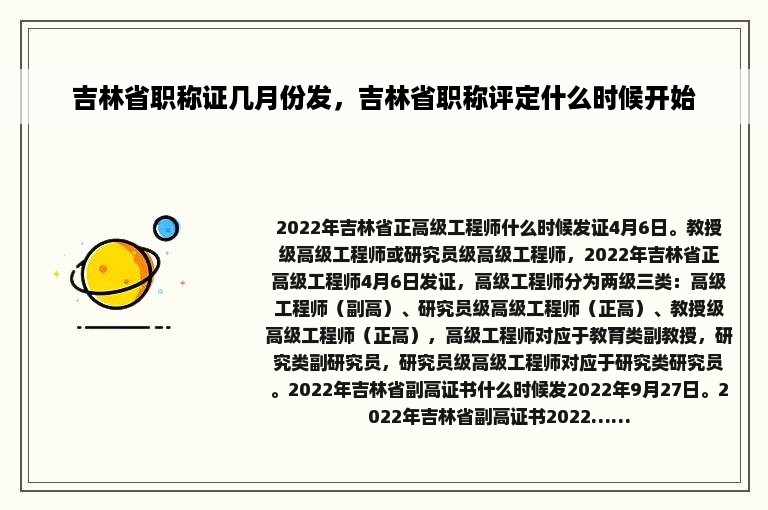 吉林省职称证几月份发，吉林省职称评定什么时候开始

2022年吉林省正高级工程师什么时候发证4月6日。教授级高级工程师或研究员级高级工程师，2022年吉林省正高级工程师4月6日发证，高级工程师分为两级三类：高级工程师（副高）、研究员级高级工程师（正高）、教授级高级工程师（正高），高级工程师对应于教育类副教授，研究类副研究员，研究员级高级工程师对应于研究类研究员。2022年吉林省副高证书什么时候发2022年9月27日。2022年吉林省副高证书2022......